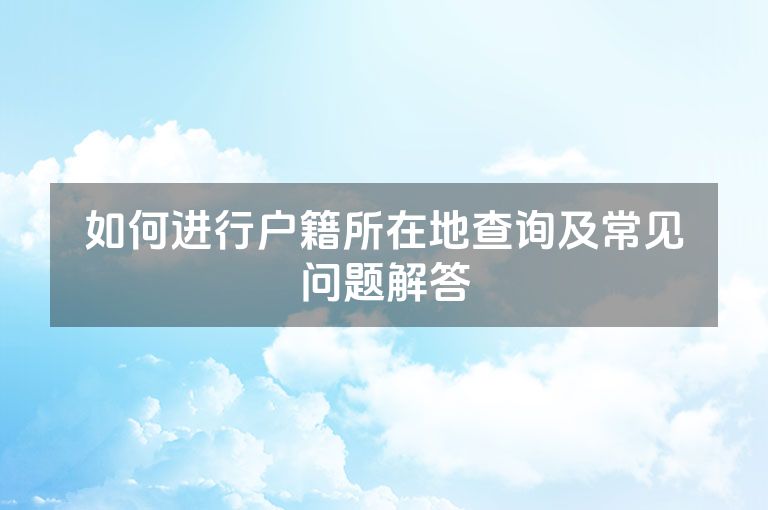 如何进行户籍所在地查询及常见问题解答